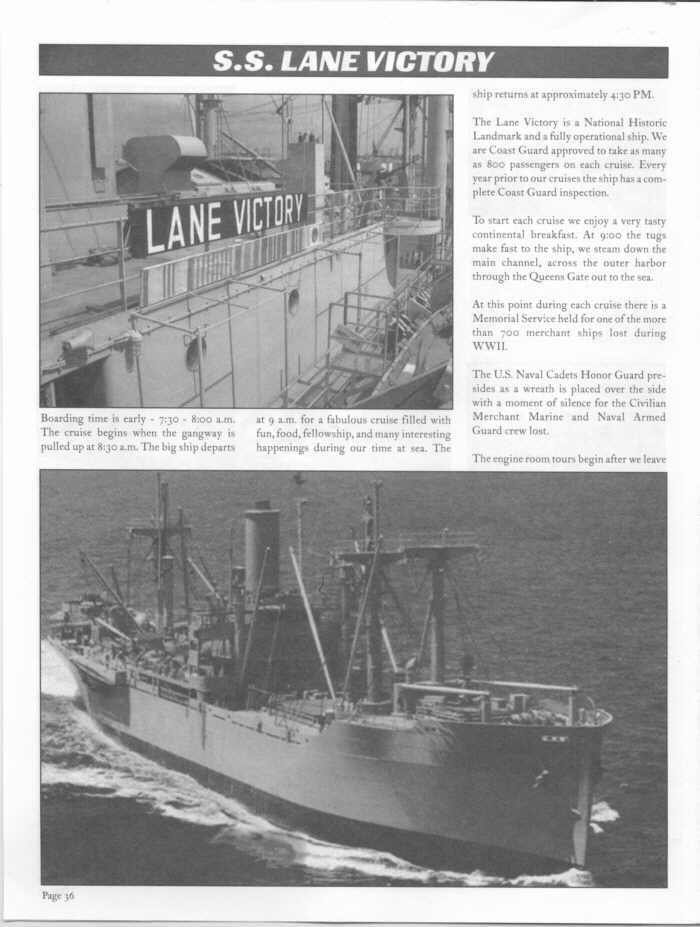 S.S. LANE VICTORY

LANE VICTORY

Boarding time is early - 7:30 - 8:00 a.m. The cruise begins when the gangway is pulled up at 8:30 a.m. The big ship departs at 9 a.m. for a fabulous cruise filled with fun, food, fellowship, and many interesting happenings during our time at sea. The ship returns at approximately 4:30 PM.

The Lane Victory is a National Historic Landmark and a fully operational ship. We are Coast Guard approved to take as many as 800 passengers on each cruise. Every year prior to our cruises the ship has a complete Coast Guard inspection.

To start each cruise we enjoy a very tasty continental breakfast. At 9:00 the tugs make fast to the ship, we steam down the main channel, across the outer harbor through the Queens Gate out to the sea.

At this point during each cruise there is a Memorial Service held for one of the more than 700 merchant ships lost during WWII.

The U.S. Naval Cadets Honor Guard presides as a wreath is placed over the side with a moment of silence for the Civilian Merchant Marine and Naval Armed Guard crew lost.

The engine room tours begin after we leave

Page 36